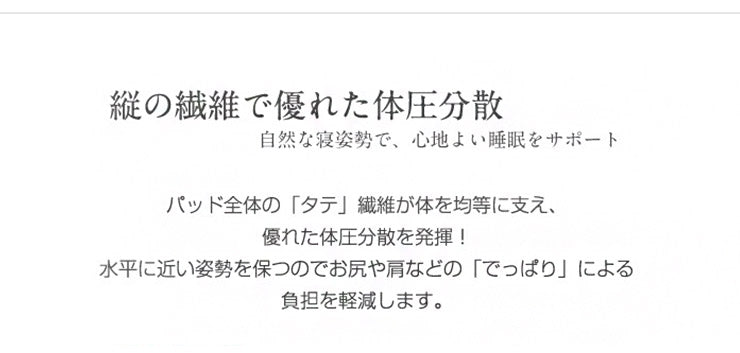 縦の繊維で優れた体圧分散

自然な寝姿勢で、心地よい睡眠をサポート

パッド全体の「タテ」繊維が体を均等に支え、
優れた体圧分散を発揮！
水平に近い姿勢を保つのでお尻や肩などの「でっぱり」による
負担を軽減します。